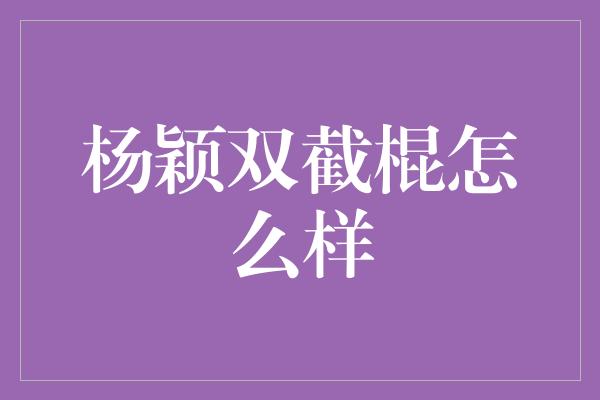 杨颖双截棍怎么样